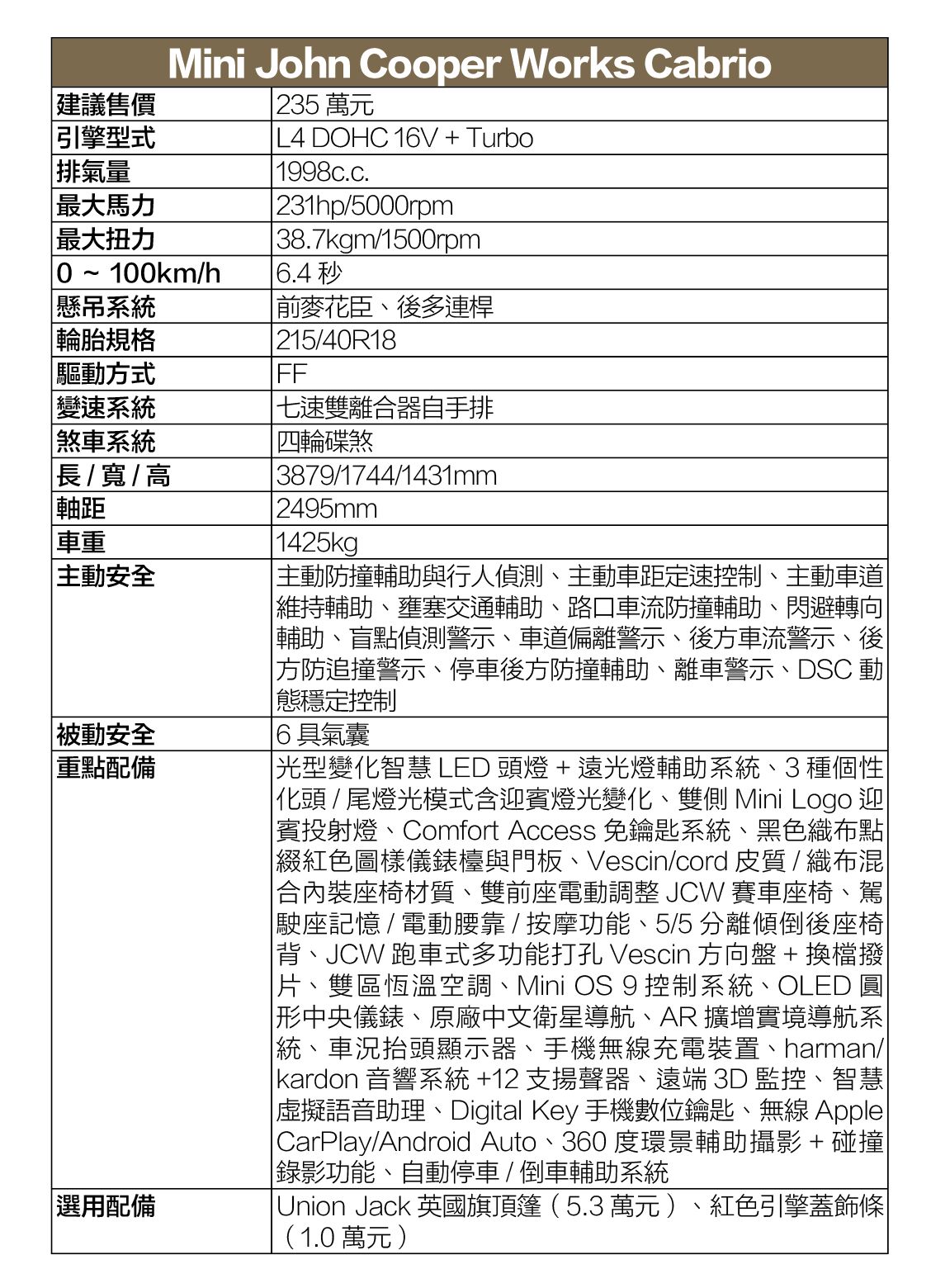 | Mini John Cooper Works Cabrio | |
|---|---|
| 建議售價 | 235 萬元 |
| 引擎型式 | L4 DOHC 16V + Turbo |
| 排氣量 | 1998c.c. |
| 最大馬力 | 231hp/5000rpm |
| 最大扭力 | 38.7kgm/1500rpm |
| 0 ~ 100km/h | 6.4 秒 |
| 懸吊系統 | 前麥花臣、後多連桿 |
| 輪胎規格 | 215/40R18 |
| 驅動方式 | FF |
| 變速系統 | 七速雙離合器自手排 |
| 煞車系統 | 四輪碟煞 |
| 長 / 寬 / 高 | 3879/1744/1431mm |
| 軸距 | 2495mm |
| 車重 | 1425kg |
| 主動安全 | 主動防撞輔助與行人偵測、主動車距定速控制、主動車道維持輔助、壅塞交通輔助、路口車流防撞輔助、閃避轉向輔助、盲點偵測警示、車道偏離警示、後方車流警示、後方防追撞警示、停車後方防撞輔助、離車警示、DSC 動態穩定控制 |
| 被動安全 | 6 具氣囊 |
| 重點配備 | 光型變化智慧 LED 頭燈 + 遠光燈輔助系統、3 種個性化頭 / 尾燈光模式含迎賓燈光變化、雙側 Mini Logo 迎賓投射燈、Comfort Access 免鑰匙系統、黑色織布點綴紅色圖樣儀錶檯與門板、Vescin/cord 皮質 / 織布混合內裝座椅材質、雙前座電動調整 JCW 賽車座椅、駕駛座記憶 / 電動腰靠 / 按摩功能、5/5 分離傾倒後座椅背、JCW 跑車式多功能打孔 Vescin 方向盤 + 換檔撥片、雙區恆溫空調、Mini OS 9 控制系統、OLED 圓形中央儀錶、原廠中文衛星導航、AR 擴增實境導航系統、車況抬頭顯示器、手機無線充電裝置、harman/kardon 音響系統 +12 支揚聲器、遠端 3D 監控、智慧虛擬語音助理、Digital Key 手機數位鑰匙、無線 Apple CarPlay/Android Auto、360 度環景輔助攝影 + 碰撞錄影功能、自動停車 / 倒車輔助系統 |
| 選用配備 | Union Jack 英國旗頂篷（5.3 萬元）、紅色引擎蓋飾條（1.0 萬元） |